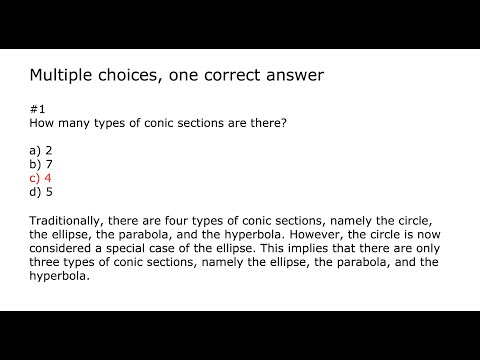 Multiple choices, one correct answer

#1
How many types of conic sections are there?

a) 2
b) 7
c) 4
d) 5

Traditionally, there are four types of conic sections, namely the circle, the ellipse, the parabola, and the hyperbola. However, the circle is now considered a special case of the ellipse. This implies that there are only three types of conic sections, namely the ellipse, the parabola, and the hyperbola.